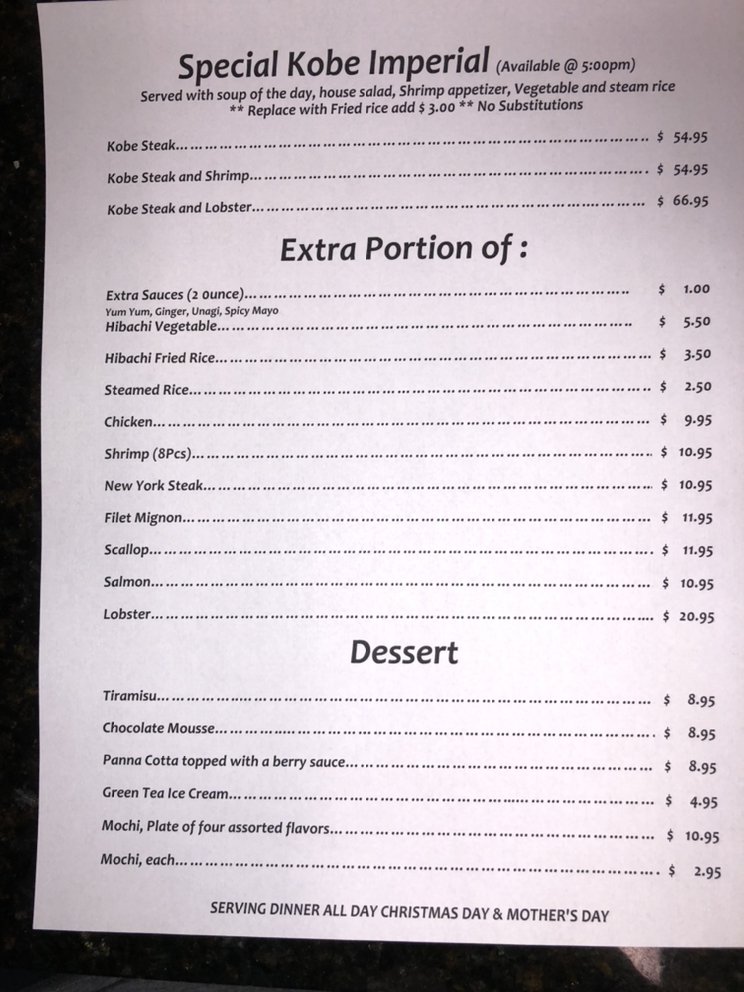 Special Kobe Imperial (Available @ 5:00pm)
Served with soup of the day, house salad, Shrimp appetizer, Vegetable and steam rice
** Replace with Fried rice add $ 3.00 ** No Substitutions

Kobe Steak $ 54.95

Kobe Steak and Shrimp $ 54.95

Kobe Steak and Lobster $ 66.95

Extra Portion of :

Extra Sauces (2 ounce) $ 1.00
Yum Yum, Ginger, Unagi, Spicy Mayo

Hibachi Vegetable $ 5.50

Hibachi Fried Rice $ 3.50

Steamed Rice $ 2.50

Chicken $ 9.95

Shrimp (8Pcs) $ 10.95

New York Steak $ 10.95

Filet Mignon $ 11.95

Scallop $ 11.95

Salmon $ 10.95

Lobster $ 20.95

Dessert

Tiramisu $ 8.95

Chocolate Mousse $ 8.95

Panna Cotta topped with a berry sauce $ 8.95

Green Tea Ice Cream $ 4.95

Mochi, Plate of four assorted flavors $ 10.95

Mochi, each $ 2.95

SERVING DINNER ALL DAY CHRISTMAS DAY & MOTHER'S DAY